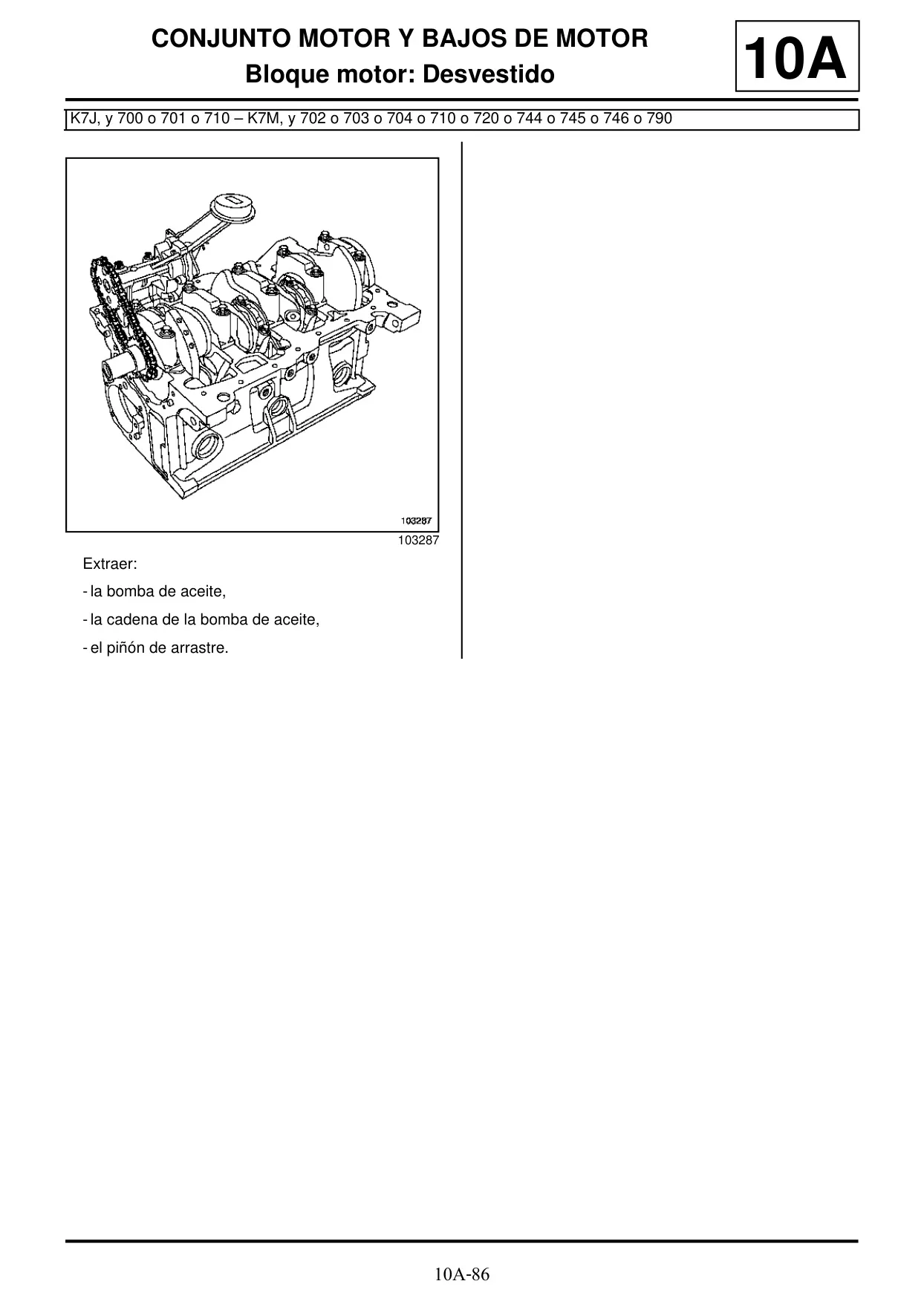 CONJUNTO MOTOR Y BAJOS DE MOTOR
Bloque motor: Desvestido

10A

K7J, y 700 o 701 o 710 – K7M, y 702 o 703 o 704 o 710 o 720 o 744 o 745 o 746 o 790

103287

103287

Extraer:

- la bomba de aceite,

- la cadena de la bomba de aceite,

- el piñón de arrastre.

10A-86